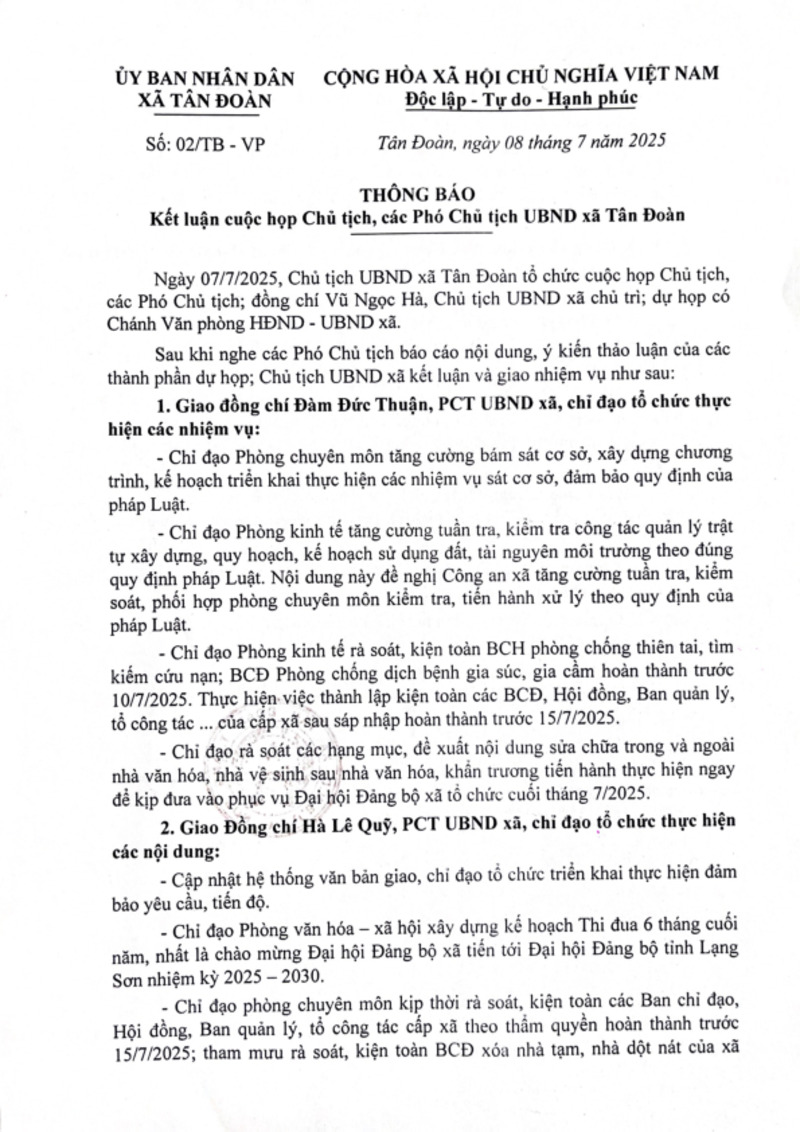 ỦY BAN NHÂN DÂN
XÃ TÂN ĐOÀN

CỘNG HÒA XÃ HỘI CHỦ NGHĨA VIỆT NAM
Độc lập - Tự do - Hạnh phúc

Số: 02/TB - VP

Tân Đoàn, ngày 08 tháng 7 năm 2025

THÔNG BÁO
Kết luận cuộc họp Chủ tịch, các Phó Chủ tịch UBND xã Tân Đoàn

Ngày 07/7/2025, Chủ tịch UBND xã Tân Đoàn tổ chức cuộc họp Chủ tịch, các Phó Chủ tịch; đồng chí Vũ Ngọc Hà, Chủ tịch UBND xã chủ trì; dự họp có Chánh Văn phòng HĐND - UBND xã.

Sau khi nghe các Phó Chủ tịch báo cáo nội dung, ý kiến thảo luận của các thành phần dự họp; Chủ tịch UBND xã kết luận và giao nhiệm vụ như sau:

1. Giao đồng chí Đàm Đức Thuận, PCT UBND xã, chỉ đạo tổ chức thực hiện các nhiệm vụ:

- Chỉ đạo Phòng chuyên môn tăng cường bám sát cơ sở, xây dựng chương trình, kế hoạch triển khai thực hiện các nhiệm vụ sát cơ sở, đảm bảo quy định của pháp Luật.

- Chỉ đạo Phòng kinh tế tăng cường tuần tra, kiểm tra công tác quản lý trật tự xây dựng, quy hoạch, kế hoạch sử dụng đất, tài nguyên môi trường theo đúng quy định pháp Luật. Nội dung này đề nghị Công an xã tăng cường tuần tra, kiểm soát, phối hợp phòng chuyên môn kiểm tra, tiến hành xử lý theo quy định của pháp Luật.

- Chỉ đạo Phòng kinh tế rà soát, kiện toàn BCH phòng chống thiên tai, tìm kiếm cứu nạn; BCĐ Phòng chống dịch bệnh gia súc, gia cầm hoàn thành trước 10/7/2025. Thực hiện việc thành lập kiện toàn các BCĐ, Hội đồng, Ban quản lý, tổ công tác ... của cấp xã sau sáp nhập hoàn thành trước 15/7/2025.

- Chỉ đạo rà soát các hạng mục, đề xuất nội dung sửa chữa trong và ngoài nhà văn hóa, nhà vệ sinh sau nhà văn hóa, khẩn trương tiến hành thực hiện ngay để kịp đưa vào phục vụ Đại hội Đảng bộ xã tổ chức cuối tháng 7/2025.

2. Giao Đồng chí Hà Lê Quỹ, PCT UBND xã, chỉ đạo tổ chức thực hiện các nội dung:

- Cập nhật hệ thống văn bản giao, chỉ đạo tổ chức triển khai thực hiện đảm bảo yêu cầu, tiến độ.

- Chỉ đạo Phòng văn hóa – xã hội xây dựng kế hoạch Thi đua 6 tháng cuối năm, nhất là chào mừng Đại hội Đảng bộ xã tiến tới Đại hội Đảng bộ tỉnh Lạng Sơn nhiệm kỳ 2025 – 2030.

- Chỉ đạo phòng chuyên môn kịp thời rà soát, kiện toàn các Ban chỉ đạo, Hội đồng, Ban quản lý, tổ công tác cấp xã theo thẩm quyền hoàn thành trước 15/7/2025; tham mưu rà soát, kiện toàn BCĐ xóa nhà tạm, nhà dột nát của xã